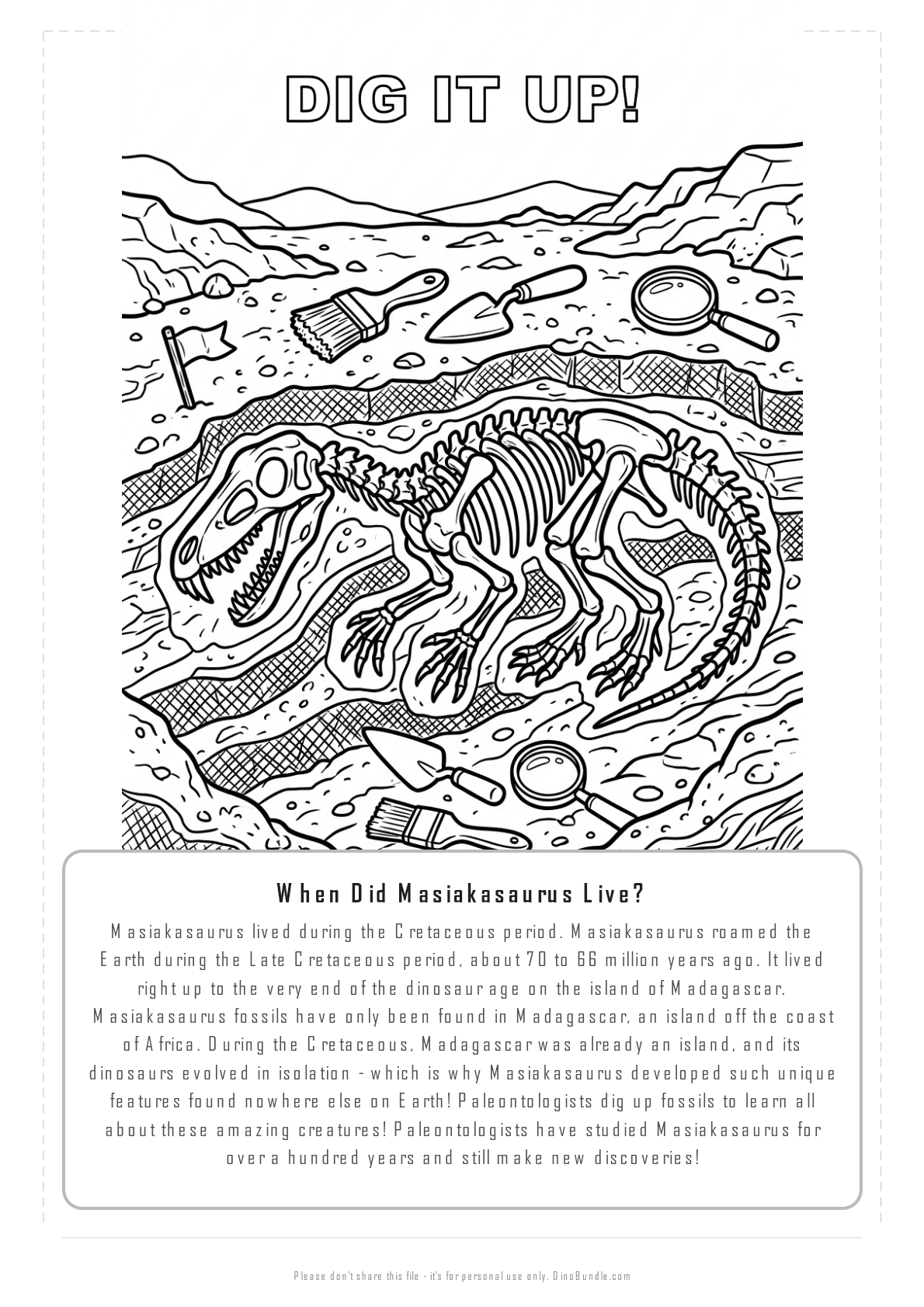 DIG IT UP!

When Did Masiakasaurus Live?

Masiakasaurus lived during the Cretaceous period. Masiakasaurus roamed the Earth during the Late Cretaceous period, about 70 to 66 million years ago. It lived right up to the very end of the dinosaur age on the island of Madagascar. Masiakasaurus fossils have only been found in Madagascar, an island off the coast of Africa. During the Cretaceous, Madagascar was already an island, and its dinosaurs evolved in isolation - which is why Masiakasaurus developed such unique features found nowhere else on Earth! Paleontologists dig up fossils to learn all about these amazing creatures! Paleontologists have studied Masiakasaurus for over a hundred years and still make new discoveries!

Please don't share this file - it's for personal use only. DinoBundle.com